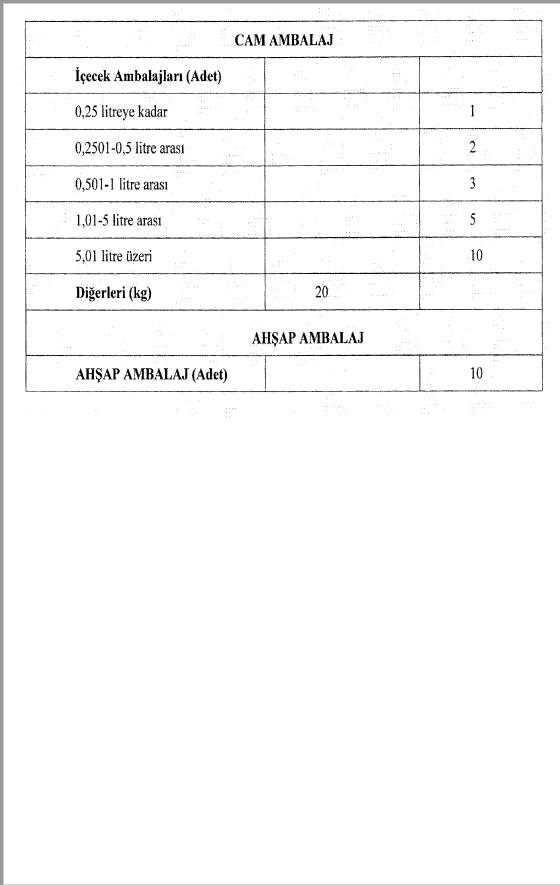 | CAM AMBALAJ | | |
|---|---|---|
| **İçecek Ambalajları (Adet)** | | |
| 0,25 litreye kadar | | 1 |
| 0,2501-0,5 litre arası | | 2 |
| 0,501-1 litre arası | | 3 |
| 1,01-5 litre arası | | 5 |
| 5,01 litre üzeri | | 10 |
| **Diğerleri (kg)** | 20 | |
| **AHŞAP AMBALAJ** | | |
| **AHŞAP AMBALAJ (Adet)** | | 10 |